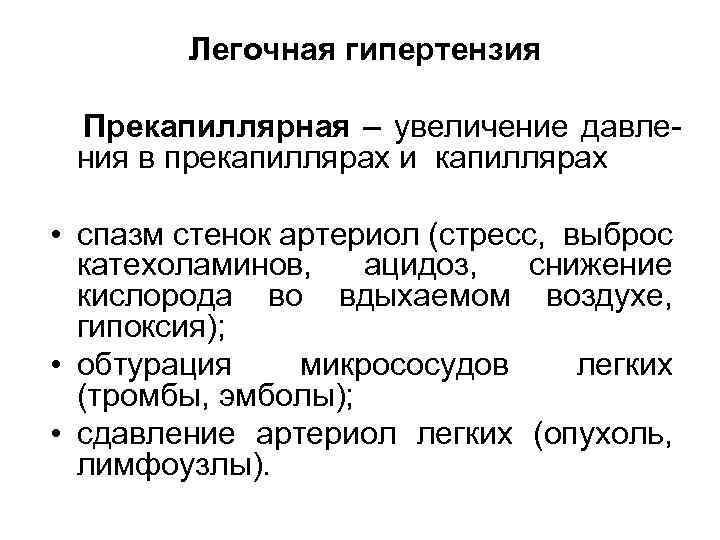 Легочная гипертензия

Прекапиллярная – увеличение давления в прекапиллярах и капиллярах

• спазм стенок артериол (стресс, выброс катехоламинов, ацидоз, снижение кислорода во вдыхаемом воздухе, гипоксия);
• обтурация микрососудов легких (тромбы, эмболы);
• сдавление артериол легких (опухоль, лимфоузлы).